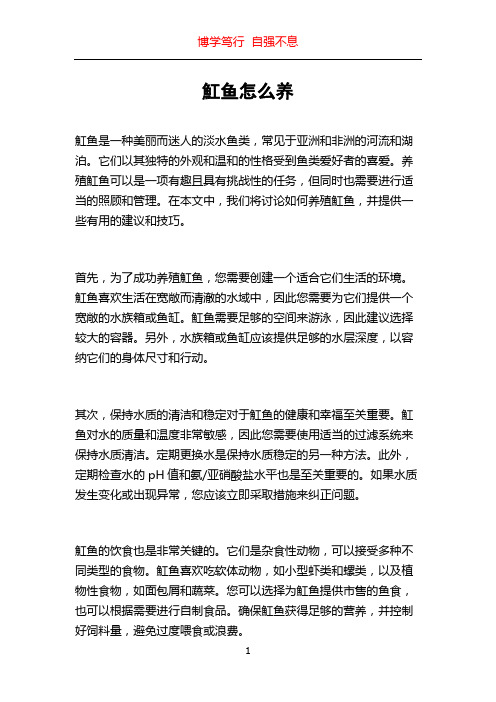 博学笃行 自强不息

魟鱼怎么养

魟鱼是一种美丽而迷人的淡水鱼类，常见于亚洲和非洲的河流和湖泊。它们以其独特的外观和温和的性格受到鱼类爱好者的喜爱。养殖魟鱼可以是一项有趣且具有挑战性的任务，但同时也需要进行适当的照顾和管理。在本文中，我们将讨论如何养殖魟鱼，并提供一些有用的建议和技巧。

首先，为了成功养殖魟鱼，您需要创建一个适合它们生活的环境。魟鱼喜欢生活在宽敞而清澈的水域中，因此您需要为它们提供一个宽敞的水族箱或鱼缸。魟鱼需要足够的空间来游泳，因此建议选择较大的容器。另外，水族箱或鱼缸应该提供足够的水层深度，以容纳它们的身体尺寸和行动。

其次，保持水质的清洁和稳定对于魟鱼的健康和幸福至关重要。魟鱼对水的质量和温度非常敏感，因此您需要使用适当的过滤系统来保持水质清洁。定期更换水是保持水质稳定的另一种方法。此外，定期检查水的 pH 值和氨/亚硝酸盐水平也是至关重要的。如果水质发生变化或出现异常，您应该立即采取措施来纠正问题。

魟鱼的饮食也是非常关键的。它们是杂食性动物，可以接受多种不同类型的食物。魟鱼喜欢吃软体动物，如小型虾类和螺类，以及植物性食物，如面包屑和蔬菜。您可以选择为魟鱼提供市售的鱼食，也可以根据需要进行自制食品。确保魟鱼获得足够的营养，并控制好饲料量，避免过度喂食或浪费。

1